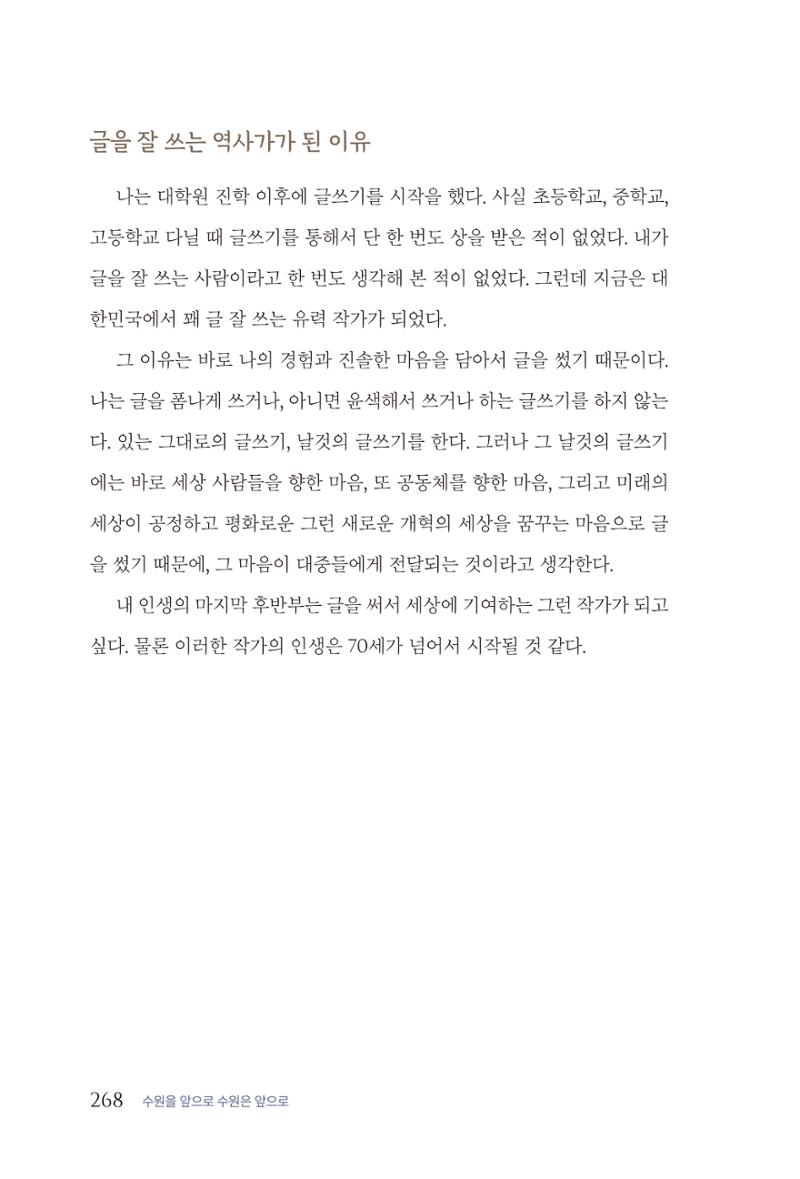 글을 잘 쓰는 역사가가 된 이유

나는 대학원 진학 이후에 글쓰기를 시작을 했다. 사실 초등학교, 중학교, 고등학교 다닐 때 글쓰기를 통해서 단 한 번도 상을 받은 적이 없었다. 내가 글을 잘 쓰는 사람이라고 한 번도 생각해 본 적이 없었다. 그런데 지금은 대한민국에서 꽤 글 잘 쓰는 유력 작가가 되었다.

그 이유는 바로 나의 경험과 진솔한 마음을 담아서 글을 썼기 때문이다. 나는 글을 폼나게 쓰거나, 아니면 윤색해서 쓰거나 하는 글쓰기를 하지 않는다. 있는 그대로의 글쓰기, 날것의 글쓰기를 한다. 그러나 그 날것의 글쓰기에는 바로 세상 사람들을 향한 마음, 또 공동체를 향한 마음, 그리고 미래의 세상이 공정하고 평화로운 그런 새로운 개혁의 세상을 꿈꾸는 마음으로 글을 썼기 때문에, 그 마음이 대중들에게 전달되는 것이라고 생각한다.

내 인생의 마지막 후반부는 글을 써서 세상에 기여하는 그런 작가가 되고 싶다. 물론 이러한 작가의 인생은 70세가 넘어서 시작될 것 같다.

268 수원을 앞으로 수원은 앞으로